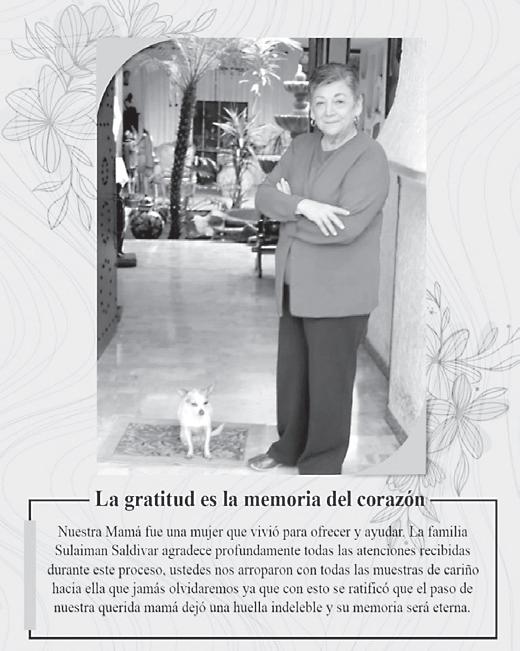 La gratitud es la memoria del corazón

Nuestra Mamá fue una mujer que vivió para ofrecer y ayudar. La familia Sulaiman Saldivar agradece profundamente todas las atenciones recibidas durante este proceso, ustedes nos arroparon con todas las muestras de cariño hacia ella que jamás olvidaremos ya que con esto se ratificó que el paso de nuestra querida mamá dejó una huella indeleble y su memoria será eterna.